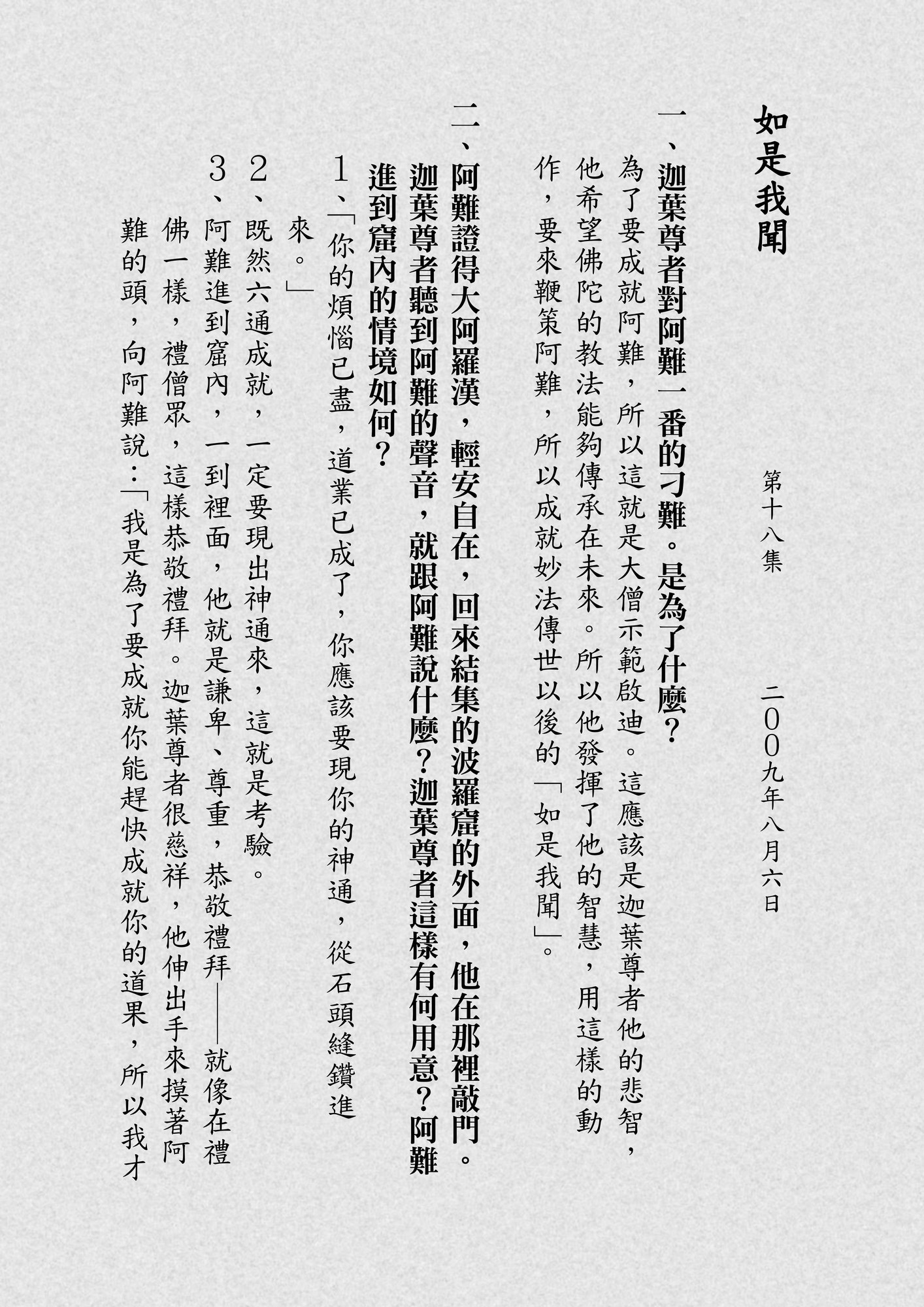 如是我聞

第十八集　二00九年八月六日

一、迦葉尊者對阿難一番的刁難。是為了什麼？

為了要成就阿難，所以這就是大僧示範啟迪。這應該是迦葉尊者他的悲智，他希望佛陀的教法能夠傳承在未來。所以他發揮了他的智慧，用這樣的動作，要來鞭策阿難，所以成就妙法傳世以後的「如是我聞」。

二、阿難證得大阿羅漢，輕安自在，回來結集的波羅窟的外面，他在那裡敲門。迦葉尊者聽到阿難的聲音，就跟阿難說什麼？迦葉尊者這樣有何用意？阿難進到窟內的情境如何？

1、「你的煩惱已盡，道業已成了，你應該要現你的神通，從石頭縫鑽進來。」

2、既然六通成就，一定要現出神通來，這就是考驗。

3、阿難進到窟內，一到裡面，他就是謙卑、尊重，恭敬禮拜——就像在禮佛一樣，禮僧眾，這樣恭敬禮拜。迦葉尊者很慈祥，他伸出手來摸著阿難的頭，向阿難說：「我是為了要成就你能趕快成就你的道果，所以我才